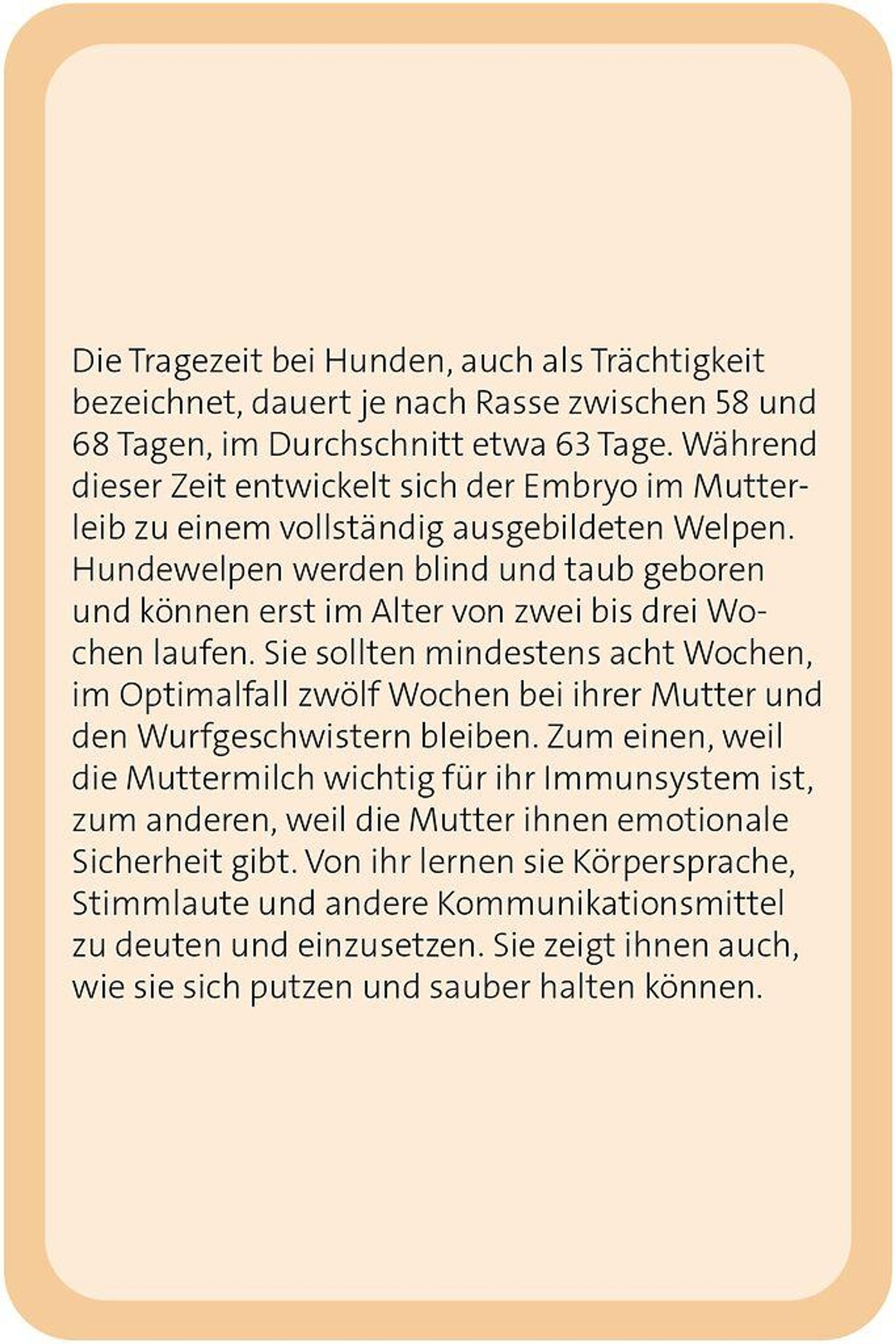 Die Tragezeit bei Hunden, auch als Trächtigkeit bezeichnet, dauert je nach Rasse zwischen 58 und 68 Tagen, im Durchschnitt etwa 63 Tage. Während dieser Zeit entwickelt sich der Embryo im Mutterleib zu einem vollständig ausgebildeten Welpen. Hundewelpen werden blind und taub geboren und können erst im Alter von zwei bis drei Wochen laufen. Sie sollten mindestens acht Wochen, im Optimalfall zwölf Wochen bei ihrer Mutter und den Wurfgeschwistern bleiben. Zum einen, weil die Muttermilch wichtig für ihr Immunsystem ist, zum anderen, weil die Mutter ihnen emotionale Sicherheit gibt. Von ihr lernen sie Körpersprache, Stimmlaute und andere Kommunikationsmittel zu deuten und einzusetzen. Sie zeigt ihnen auch, wie sie sich putzen und sauber halten können.